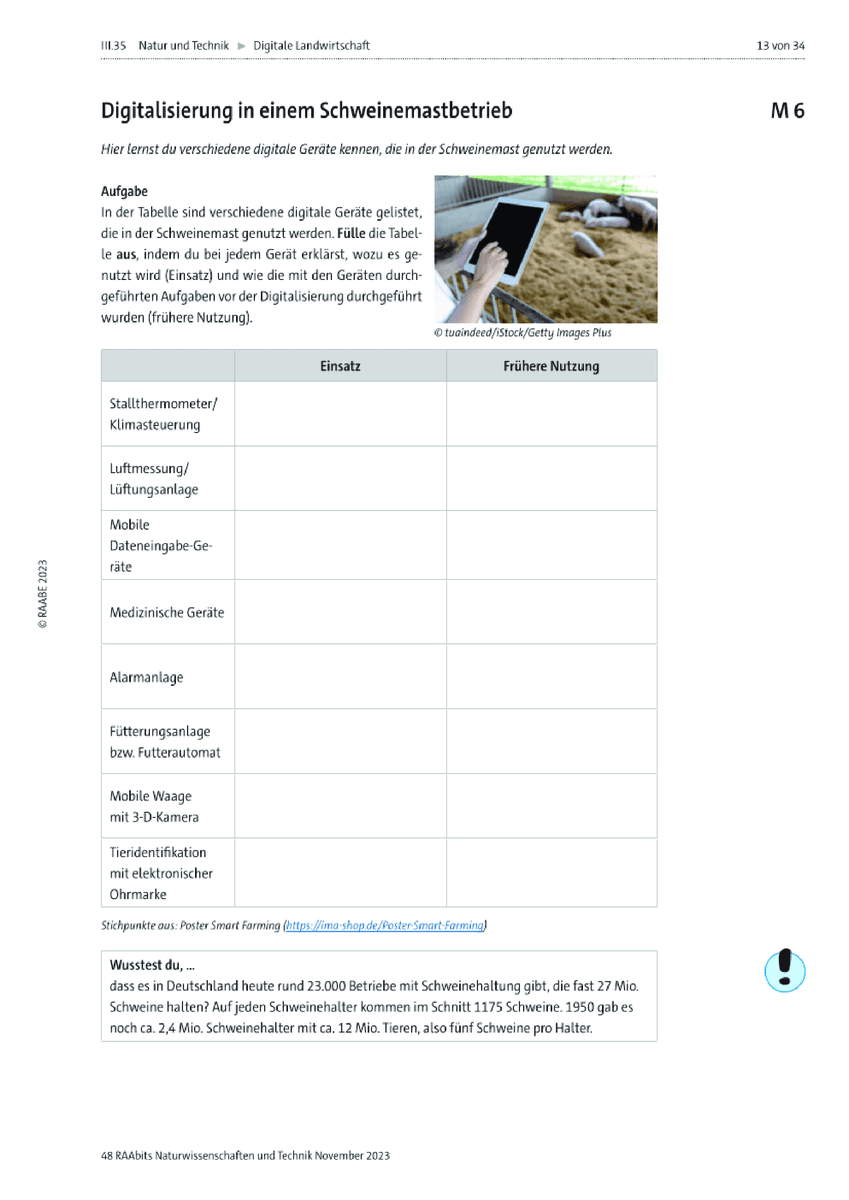 III.35 Natur und Technik ► Digitale Landwirtschaft 13 von 34

Digitalisierung in einem Schweinemastbetrieb M 6

Hier lernst du verschiedene digitale Geräte kennen, die in der Schweinemast genutzt werden.

Aufgabe
In der Tabelle sind verschiedene digitale Geräte gelistet, die in der Schweinemast genutzt werden. Fülle die Tabelle aus, indem du bei jedem Gerät erklärst, wozu es genutzt wird (Einsatz) und wie die mit den Geräten durchgeführten Aufgaben vor der Digitalisierung durchgeführt wurden (frühere Nutzung).

© tuaindeed/iStock/Getty Images Plus

| | Einsatz | Frühere Nutzung |
|---|---|---|
| Stallthermometer/ Klimasteuerung | | |
| Luftmessung/ Lüftungsanlage | | |
| Mobile Dateneingabe-Geräte | | |
| Medizinische Geräte | | |
| Alarmanlage | | |
| Fütterungsanlage bzw. Futterautomat | | |
| Mobile Waage mit 3-D-Kamera | | |
| Tieridentifikation mit elektronischer Ohrmarke | | |

Stichpunkte aus: Poster Smart Farming (https://ima-shop.de/Poster-Smart-Farming)

Wusstest du, ...
dass es in Deutschland heute rund 23.000 Betriebe mit Schweinehaltung gibt, die fast 27 Mio. Schweine halten? Auf jeden Schweinehalter kommen im Schnitt 1175 Schweine. 1950 gab es noch ca. 2,4 Mio. Schweinehalter mit ca. 12 Mio. Tieren, also fünf Schweine pro Halter.

© RAABE 2023

48 RAAbits Naturwissenschaften und Technik November 2023